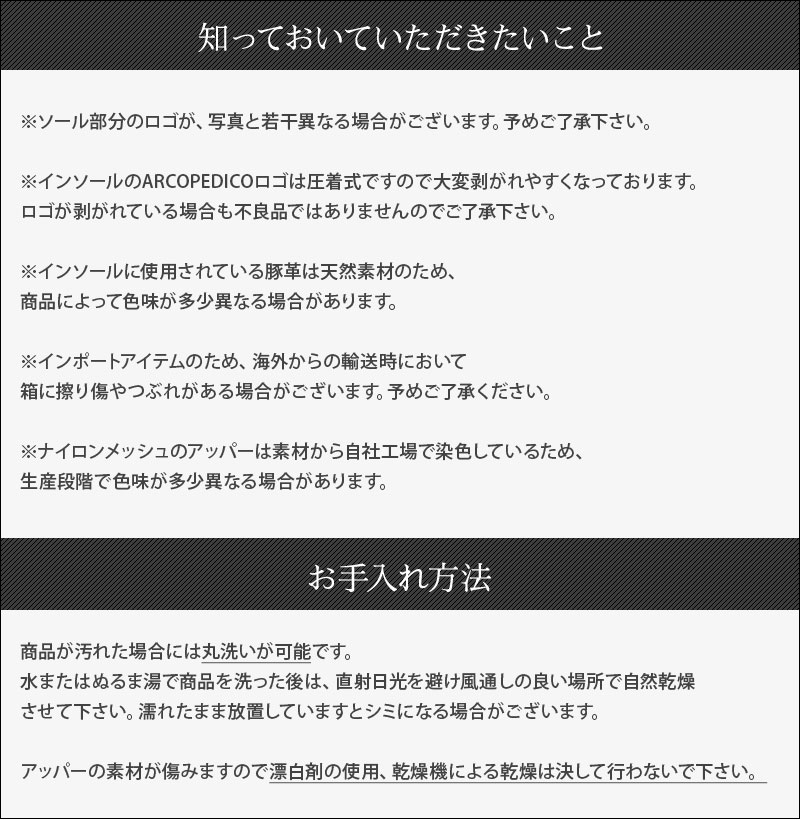 知っておいていただきたいこと

※ソール部分のロゴが、写真と若干異なる場合がございます。予めご了承下さい。

※インソールのARCOPEDICOロゴは圧着式ですので大変剥がれやすくなっております。
ロゴが剥がれている場合も不良品ではありませんのでご了承下さい。

※インソールに使用されている豚革は天然素材のため、
商品によって色味が多少異なる場合があります。

※インポートアイテムのため、海外からの輸送時において
箱に擦り傷やつぶれがある場合がございます。予めご了承ください。

※ナイロンメッシュのアッパーは素材から自社工場で染色しているため、
生産段階で色味が多少異なる場合があります。

お手入れ方法

商品が汚れた場合には丸洗いが可能です。
水またはぬるま湯で商品を洗った後は、直射日光を避け風通しの良い場所で自然乾燥させて下さい。濡れたまま放置していますとシミになる場合がございます。

アッパーの素材が傷みますので漂白剤の使用、乾燥機による乾燥は決して行わないで下さい。